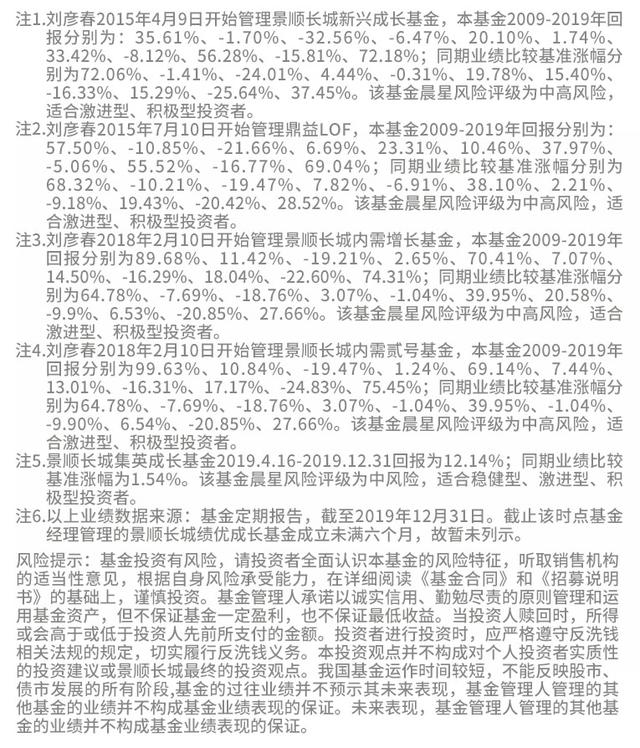 注1.刘彦春2015年4月9日开始管理景顺长城新兴成长基金，本基金2009-2019年回报分别为：35.61%、-1.70%、-32.56%、-6.47%、20.10%、1.74%、33.42%、-8.12%、56.28%、-15.81%、72.18%；同期业绩比较基准涨幅分别为72.06%、-1.41%、-24.01%、4.44%、-0.31%、19.78%、15.40%、-16.33%、15.29%、-25.64%、37.45%。该基金晨星风险评级为中高风险，适合激进型、积极型投资者。

注2.刘彦春2015年7月10日开始管理鼎益LOF，本基金2009-2019年回报分别为：57.50%、-10.85%、-21.66%、6.69%、23.31%、10.46%、37.97%、-5.06%、55.52%、-16.77%、69.04%；同期业绩比较基准涨幅分别为68.32%、-10.21%、-19.47%、7.82%、-6.91%、38.10%、2.21%、-9.18%、19.43%、-20.42%、28.52%。该基金晨星风险评级为中高风险，适合激进型、积极型投资者。

注3.刘彦春2018年2月10日开始管理景顺长城内需增长基金，本基金2009-2019年回报分别为89.68%、11.42%、-19.21%、2.65%、70.41%、7.07%、14.50%、-16.29%、18.04%、-22.60%、74.31%；同期业绩比较基准涨幅分别为64.78%、-7.69%、-18.76%、3.07%、-1.04%、39.95%、20.58%、-9.9%、6.53%、-20.85%、27.66%。该基金晨星风险评级为中高风险，适合激进型、积极型投资者。

注4.刘彦春2018年2月10日开始管理景顺长城内需贰号基金，本基金2009-2019年回报分别为99.63%、10.84%、-19.47%、1.24%、69.14%、7.44%、13.01%、-16.31%、17.17%、-24.83%、75.45%；同期业绩比较基准涨幅分别为64.78%、-7.69%、-18.76%、3.07%、-1.04%、39.95%、-1.04%、-9.90%、6.54%、-20.85%、27.66%。该基金晨星风险评级为中高风险，适合激进型、积极型投资者。

注5.景顺长城集英成长基金2019.4.16-2019.12.31回报为12.14%；同期业绩比较基准涨幅为1.54%。该基金晨星风险评级为中风险，适合稳健型、激进型、积极型投资者。

注6.以上业绩数据来源：基金定期报告，截至2019年12月31日。截止该时点基金经理管理的景顺长城绩优成长基金成立未满六个月，故暂未列示。

风险提示：基金投资有风险，请投资者全面认识本基金的风险特征，听取销售机构的适当性意见，根据自身风险承受能力，在详细阅读《基金合同》和《招募说明书》的基础上，谨慎投资。基金管理人承诺以诚实信用、勤勉尽责的原则管理和运用基金资产，但不保证基金一定盈利，也不保证最低收益。当投资人赎回时，所得或会高于或低于投资人先前所支付的金额。投资者进行投资时，应严格遵守反洗钱相关法规的规定，切实履行反洗钱义务。本投资观点并不构成对个人投资者实质性的投资建议或景顺长城最终的投资观点。我国基金运作时间较短，不能反映股市、债市发展的所有阶段,基金的过往业绩并不预示其未来表现，基金管理人管理的其他基金的业绩并不构成基金业绩表现的保证。未来表现，基金管理人管理的其他基金的业绩并不构成基金业绩表现的保证。